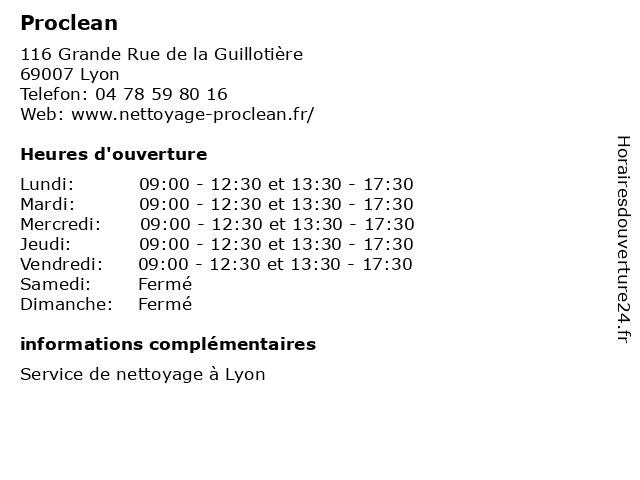 Proclean

116 Grande Rue de la Guillotière
69007 Lyon
Telefon: 04 78 59 80 16
Web: www.nettoyage-proclean.fr/

Heures d'ouverture

Lundi: 09:00 - 12:30 et 13:30 - 17:30
Mardi: 09:00 - 12:30 et 13:30 - 17:30
Mercredi: 09:00 - 12:30 et 13:30 - 17:30
Jeudi: 09:00 - 12:30 et 13:30 - 17:30
Vendredi: 09:00 - 12:30 et 13:30 - 17:30
Samedi: Fermé
Dimanche: Fermé

informations complémentaires

Service de nettoyage à Lyon

Horairesdouverture24.fr